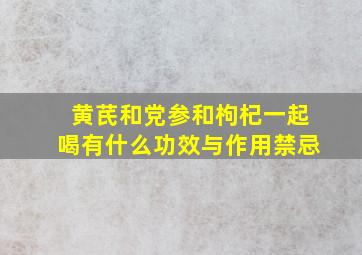 黄芪和党参和枸杞一起喝有什么功效与作用禁忌